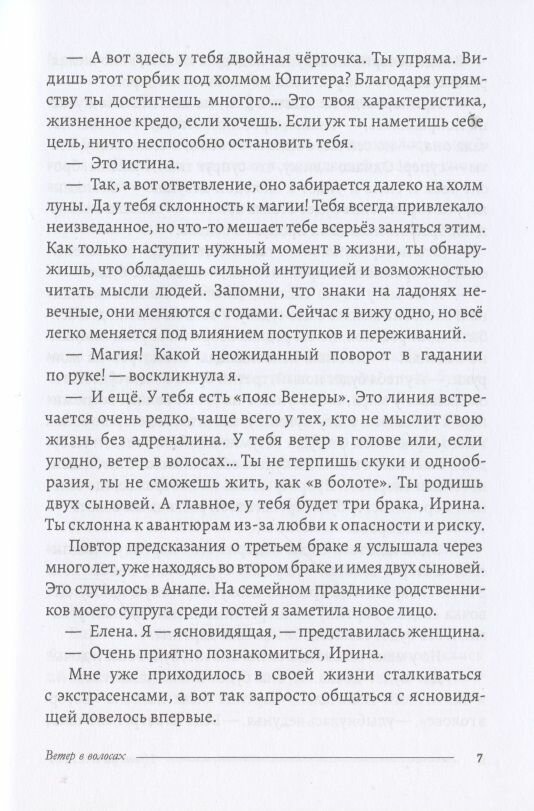 — А вот здесь у тебя двойная чёрточка. Ты упряма. Видишь этот горбик под холмом Юпитера? Благодаря упрямству ты достигнешь многого... Это твоя характеристика, жизненное кредо, если хочешь. Если уж ты наметишь себе цель, ничто неспособно остановить тебя.

— Это истина.

— Так, а вот ответвление, оно забирается далеко на холм луны. Да у тебя склонность к магии! Тебя всегда привлекало неизведанное, но что-то мешает тебе всерьёз заняться этим. Как только наступит нужный момент в жизни, ты обнаружишь, что обладаешь сильной интуицией и возможностью читать мысли людей. Запомни, что знаки на ладонях невечные, они меняются с годами. Сейчас я вижу одно, но всё легко меняется под влиянием поступков и переживаний.

— Магия! Какой неожиданный поворот в гадании по руке! — воскликнула я.

— И ещё. У тебя есть «пояс Венеры». Это линия встречается очень редко, чаще всего у тех, кто не мыслит свою жизнь без адреналина. У тебя ветер в голове или, если угодно, ветер в волосах... Ты не терпишь скуки и однообразия, ты не сможешь жить, как «в болоте». Ты родишь двух сыновей. А главное, у тебя будет три брака, Ирина. Ты склонна к авантюрам из-за любви к опасности и риску.

Повтор предсказания о третьем браке я услышала через много лет, уже находясь во втором браке и имея двух сыновей. Это случилось в Анапе. На семейном празднике родственников моего супруга среди гостей я заметила новое лицо.

— Елена. Я — ясновидящая, — представилась женщина.

— Очень приятно познакомиться, Ирина.

Мне уже приходилось в своей жизни сталкиваться с экстрасенсами, а вот так запросто общаться с ясновидящей довелось впервые.

Ветер в волосах 7